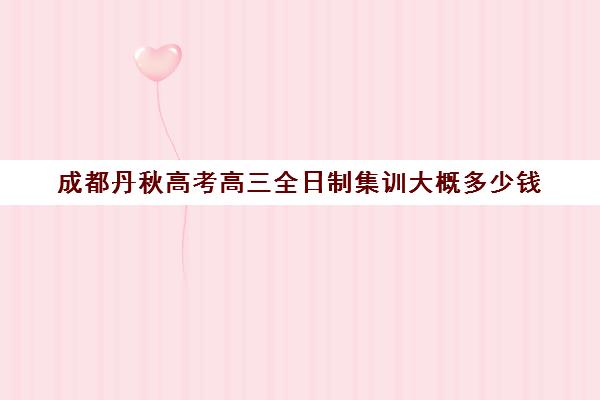 成都丹秋高考高三全日制集训大概多少钱